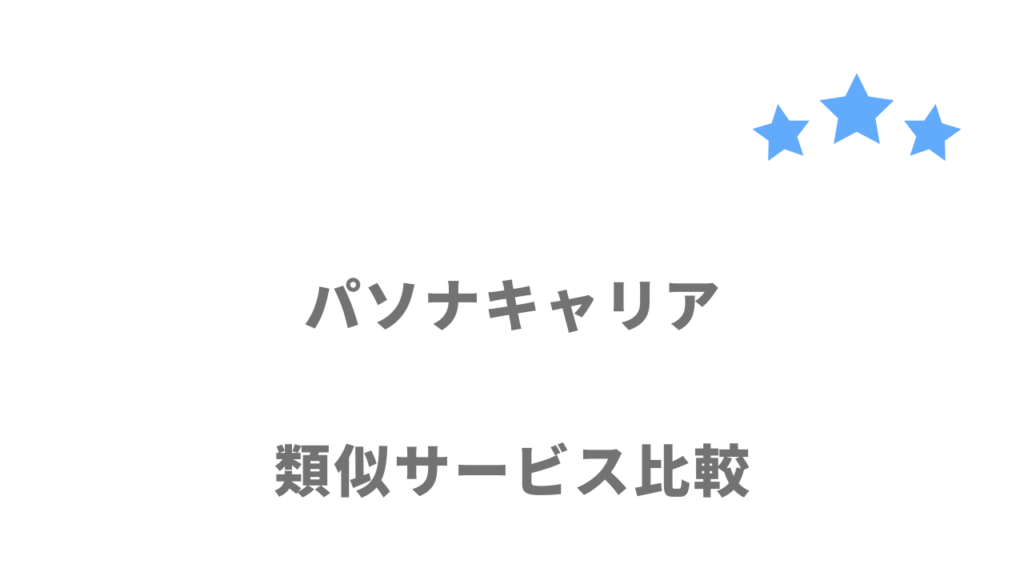 パソナキャリア

類似サービス比較